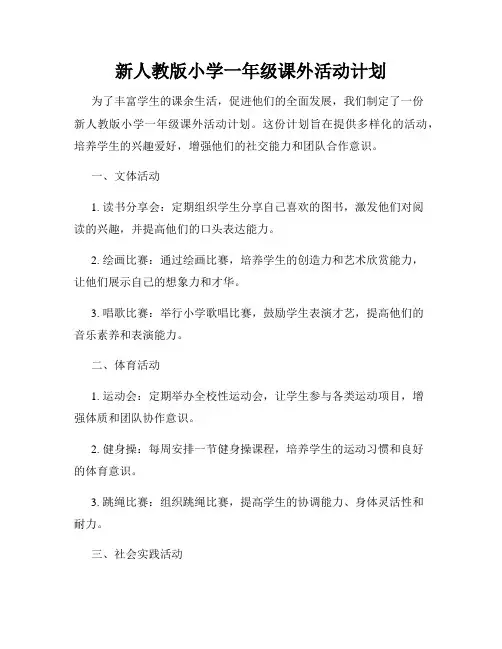 新人教版小学一年级课外活动计划

为了丰富学生的课余生活，促进他们的全面发展，我们制定了一份新人教版小学一年级课外活动计划。这份计划旨在提供多样化的活动，培养学生的兴趣爱好，增强他们的社交能力和团队合作意识。

一、文体活动

1. 读书分享会：定期组织学生分享自己喜欢的图书，激发他们对阅读的兴趣，并提高他们的口头表达能力。

2. 绘画比赛：通过绘画比赛，培养学生的创造力和艺术欣赏能力，让他们展示自己的想象力和才华。

3. 唱歌比赛：举行小学歌唱比赛，鼓励学生表演才艺，提高他们的音乐素养和表演能力。

二、体育活动

1. 运动会：定期举办全校性运动会，让学生参与各类运动项目，增强体质和团队协作意识。

2. 健身操：每周安排一节健身操课程，培养学生的运动习惯和良好的体育意识。

3. 跳绳比赛：组织跳绳比赛，提高学生的协调能力、身体灵活性和耐力。

三、社会实践活动